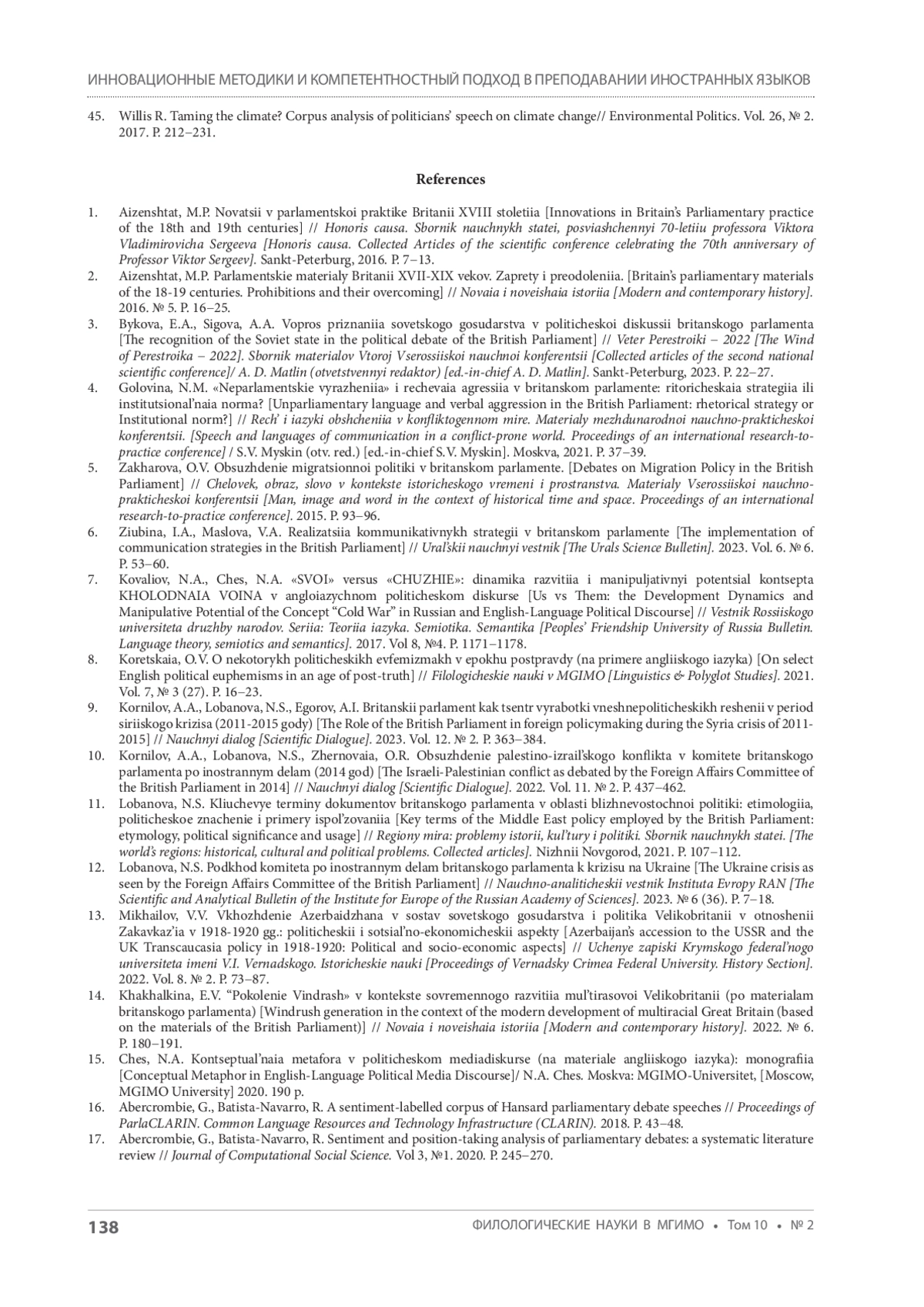 ИННОВАЦИОННЫЕ МЕТОДИКИ И КОМПЕТЕНТНОСТНЫЙ ПОДХОД В ПРЕПОДАВАНИИ ИНОСТРАННЫХ ЯЗЫКОВ

45. Willis R. Taming the climate? Corpus analysis of politicians' speech on climate change// Environmental Politics. Vol. 26, № 2. 2017. P. 212–231.

References

1. Aizenshtat, M.P. Novatsii v parlamentskoi praktike Britanii XVIII stoletiia [Innovations in Britain's Parliamentary practice of the 18th and 19th centuries] // Honoris causa. Sbornik nauchnykh statei, posviashchennyi 70-letiiu professora Viktora Vladimirovicha Sergeeva [Honoris causa. Collected Articles of the scientific conference celebrating the 70th anniversary of Professor Viktor Sergeev]. Sankt-Peterburg, 2016. P. 7–13.
2. Aizenshtat, M.P. Parlamentskie materialy Britanii XVII-XIX vekov. Zaprety i preodoleniia. [Britain's parliamentary materials of the 18-19 centuries. Prohibitions and their overcoming] // Novaia i noveishaia istoriia [Modern and contemporary history]. 2016. № 5. P. 16–25.
3. Bykova, E.A., Sigova, A.A. Vopros priznaniia sovetskogo gosudarstva v politicheskoi diskussii britanskogo parlamenta [The recognition of the Soviet state in the political debate of the British Parliament] // Veter Perestroiki – 2022 [The Wind of Perestroika – 2022]. Sbornik materialov Vtoroj Vserossiiskoi nauchnoi konferentsii [Collected articles of the second national scientific conference]/ A. D. Matlin (otvetstvennyi redaktor) [ed.-in-chief A. D. Matlin]. Sankt-Peterburg, 2023. P. 22–27.
4. Golovina, N.M. «Neparlamentskie vyrazheniia» i rechevaia agressiia v britanskom parlamente: ritoricheskaia strategiia ili institutsional'naia norma? [Unparliamentary language and verbal aggression in the British Parliament: rhetorical strategy or Institutional norm?] // Rech' i iazyki obshcheniia v konfliktogennom mire. Materialy mezhdunarodnoi nauchno-prakticheskoi konferentsii. [Speech and languages of communication in a conflict-prone world. Proceedings of an international research-to-practice conference] / S.V. Myskin (otv. red.) [ed.-in-chief S.V. Myskin]. Moskva, 2021. P. 37–39.
5. Zakharova, O.V. Obsuzhdenie migratsionnoi politiki v britanskom parlamente. [Debates on Migration Policy in the British Parliament] // Chelovek, obraz, slovo v kontekste istoricheskogo vremeni i prostranstva. Materialy Vserossiiskoi nauchno-prakticheskoi konferentsii [Man, image and word in the context of historical time and space. Proceedings of an international research-to-practice conference]. 2015. P. 93–96.
6. Ziubina, I.A., Maslova, V.A. Realizatsiia kommunikativnykh strategii v britanskom parlamente [The implementation of communication strategies in the British Parliament] // Ural'skii nauchnyi vestnik [The Urals Science Bulletin]. 2023. Vol. 6. № 6. P. 53–60.
7. Kovaliov, N.A., Ches, N.A. «SVOI» versus «CHUZHIE»: dinamika razvitiia i manipuljativnyi potentsial kontsepta KHOLODNAIA VOINA v angloiazychnom politicheskom diskurse [Us vs Them: the Development Dynamics and Manipulative Potential of the Concept "Cold War" in Russian and English-Language Political Discourse] // Vestnik Rossiiskogo universiteta druzhby narodov. Seriia: Teoriia iazyka. Semiotika. Semantika [Peoples' Friendship University of Russia Bulletin. Language theory, semiotics and semantics]. 2017. Vol 8, №4. P. 1171–1178.
8. Koretskaia, O.V. O nekotorykh politicheskikh evfemizmakh v epokhu postpravdy (na primere angliiskogo iazyka) [On select English political euphemisms in an age of post-truth] // Filologicheskie nauki v MGIMO [Linguistics & Polyglot Studies]. 2021. Vol. 7, № 3 (27). P. 16–23.
9. Kornilov, A.A., Lobanova, N.S., Egorov, A.I. Britanskii parlament kak tsentr vyrabotki vneshnepoliticheskikh reshenii v period siriiskogo krizisa (2011-2015 gody) [The Role of the British Parliament in foreign policymaking during the Syria crisis of 2011-2015] // Nauchnyi dialog [Scientific Dialogue]. 2023. Vol. 12. № 2. P. 363–384.
10. Kornilov, A.A., Lobanova, N.S., Zhernovaia, O.R. Obsuzhdenie palestino-izrail'skogo konflikta v komitete britanskogo parlamenta po inostrannym delam (2014 god) [The Israeli-Palestinian conflict as debated by the Foreign Affairs Committee of the British Parliament in 2014] // Nauchnyi dialog [Scientific Dialogue]. 2022. Vol. 11. № 2. P. 437–462.
11. Lobanova, N.S. Kliuchevye terminy dokumentov britanskogo parlamenta v oblasti blizhnevostochnoi politiki: etimologiia, politicheskoe znachenie i primery ispol'zovaniia [Key terms of the Middle East policy employed by the British Parliament: etymology, political significance and usage] // Regiony mira: problemy istorii, kul'tury i politiki. Sbornik nauchnykh statei. [The world's regions: historical, cultural and political problems. Collected articles]. Nizhnii Novgorod, 2021. P. 107–112.
12. Lobanova, N.S. Podkhod komiteta po inostrannym delam britanskogo parlamenta k krizisu na Ukraine [The Ukraine crisis as seen by the Foreign Affairs Committee of the British Parliament] // Nauchno-analiticheskii vestnik Instituta Evropy RAN [The Scientific and Analytical Bulletin of the Institute for Europe of the Russian Academy of Sciences]. 2023. № 6 (36). P. 7–18.
13. Mikhailov, V.V. Vkhozhdenie Azerbaidzhana v sostav sovetskogo gosudarstva i politika Velikobritanii v otnoshenii Zakavkaz'ia v 1918-1920 gg.: politicheskii i sotsial'no-ekonomicheskii aspekty [Azerbaijan's accession to the USSR and the UK Transcaucasia policy in 1918-1920: Political and socio-economic aspects] // Uchenye zapiski Krymskogo federal'nogo universiteta imeni V.I. Vernadskogo. Istoricheskie nauki [Proceedings of Vernadsky Crimea Federal University. History Section]. 2022. Vol. 8. № 2. P. 73–87.
14. Khakhalkina, E.V. "Pokolenie Vindrash» v kontekste sovremennogo razvitiia mul'tirasovoi Velikobritanii (po materialam britanskogo parlamenta) [Windrush generation in the context of the modern development of multiracial Great Britain (based on the materials of the British Parliament)] // Novaia i noveishaia istoriia [Modern and contemporary history]. 2022. № 6. P. 180–191.
15. Ches, N.A. Kontseptual'naia metafora v politicheskom mediadiskurse (na materiale angliiskogo iazyka): monografiia [Conceptual Metaphor in English-Language Political Media Discourse]/ N.A. Ches. Moskva: MGIMO-Universitet, [Moscow, MGIMO University] 2020. 190 p.
16. Abercrombie, G., Batista-Navarro, R. A sentiment-labelled corpus of Hansard parliamentary debate speeches // Proceedings of ParlaCLARIN. Common Language Resources and Technology Infrastructure (CLARIN). 2018. P. 43–48.
17. Abercrombie, G., Batista-Navarro, R. Sentiment and position-taking analysis of parliamentary debates: a systematic literature review // Journal of Computational Social Science. Vol 3, №1. 2020. P. 245–270.

138 ФИЛОЛОГИЧЕСКИЕ НАУКИ В МГИМО • Том 10 • № 2